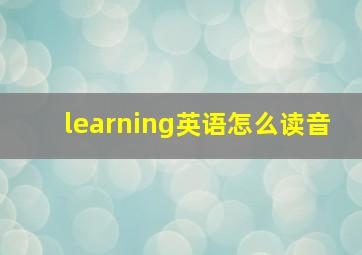 learning英语怎么读音